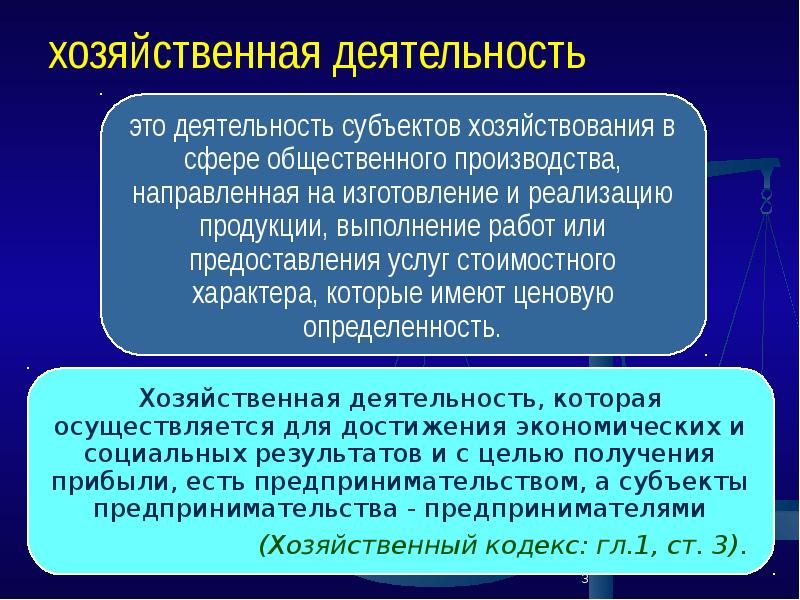 хозяйственная деятельность

это деятельность субъектов хозяйствования в сфере общественного производства, направленная на изготовление и реализацию продукции, выполнение работ или предоставления услуг стоимостного характера, которые имеют ценовую определенность.

Хозяйственная деятельность, которая осуществляется для достижения экономических и социальных результатов и с целью получения прибыли, есть предпринимательством, а субъекты предпринимательства - предпринимателями

(Хозяйственный кодекс: гл.1, ст. 3).

3